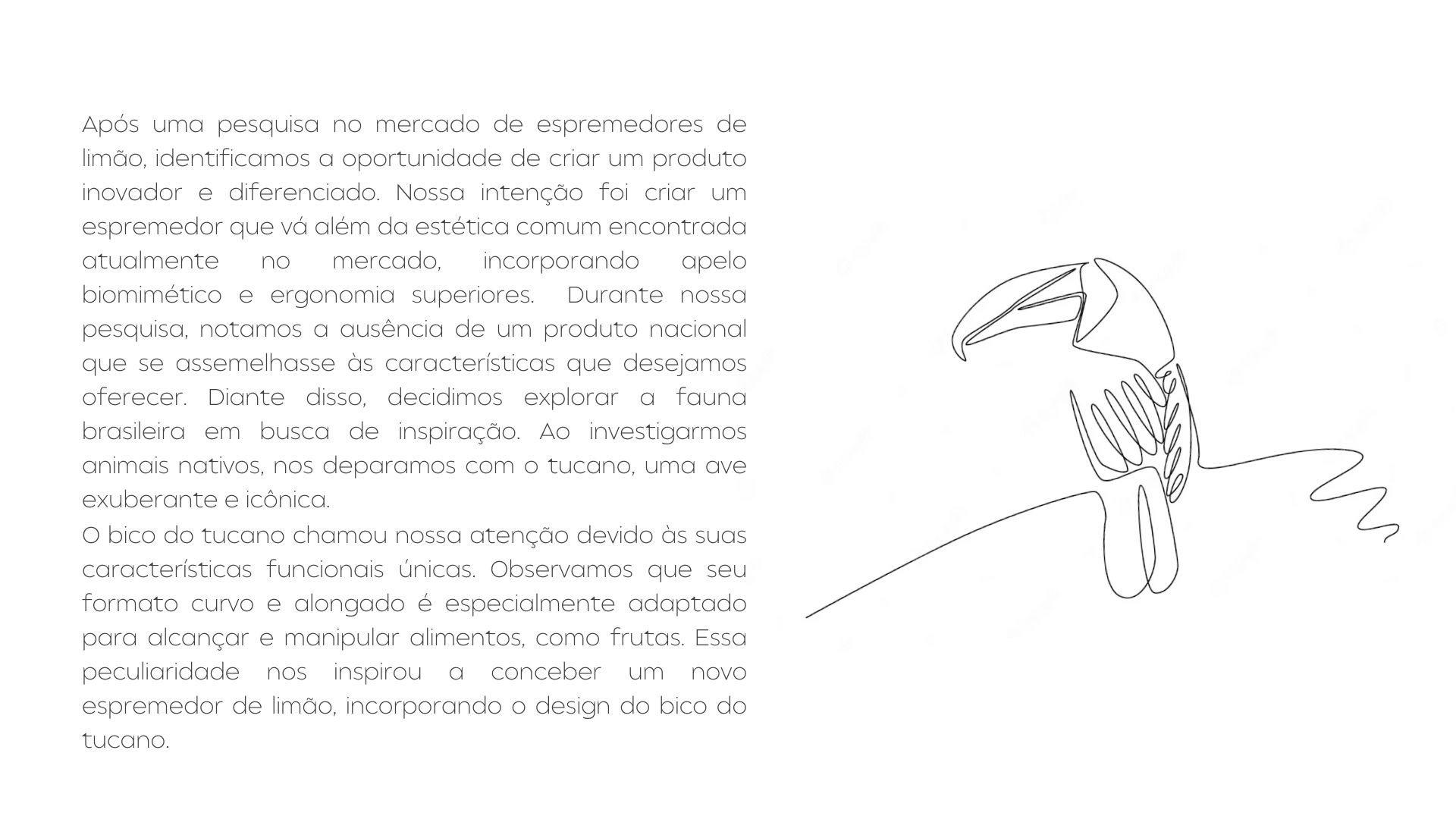 Após uma pesquisa no mercado de espremedores de limão, identificamos a oportunidade de criar um produto inovador e diferenciado. Nossa intenção foi criar um espremedor que vá além da estética comum encontrada atualmente no mercado, incorporando apelo biomimético e ergonomia superiores.  Durante nossa pesquisa, notamos a ausência de um produto nacional que se assemelhasse às características que desejamos oferecer. Diante disso, decidimos explorar a fauna brasileira em busca de inspiração. Ao investigarmos animais nativos, nos deparamos com o tucano, uma ave exuberante e icônica.

O bico do tucano chamou nossa atenção devido às suas características funcionais únicas. Observamos que seu formato curvo e alongado é especialmente adaptado para alcançar e manipular alimentos, como frutas. Essa peculiaridade nos inspirou a conceber um novo espremedor de limão, incorporando o design do bico do tucano.